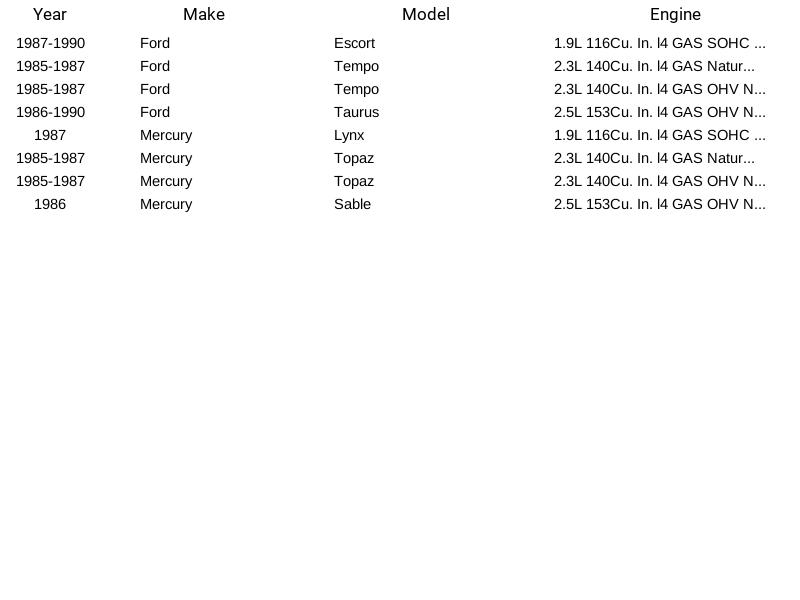 | Year | Make | Model | Engine |
|---|---|---|---|
| 1987-1990 | Ford | Escort | 1.9L 116Cu. In. l4 GAS SOHC ... |
| 1985-1987 | Ford | Tempo | 2.3L 140Cu. In. l4 GAS Natur... |
| 1985-1987 | Ford | Tempo | 2.3L 140Cu. In. l4 GAS OHV N... |
| 1986-1990 | Ford | Taurus | 2.5L 153Cu. In. l4 GAS OHV N... |
| 1987 | Mercury | Lynx | 1.9L 116Cu. In. l4 GAS SOHC ... |
| 1985-1987 | Mercury | Topaz | 2.3L 140Cu. In. l4 GAS Natur... |
| 1985-1987 | Mercury | Topaz | 2.3L 140Cu. In. l4 GAS OHV N... |
| 1986 | Mercury | Sable | 2.5L 153Cu. In. l4 GAS OHV N... |